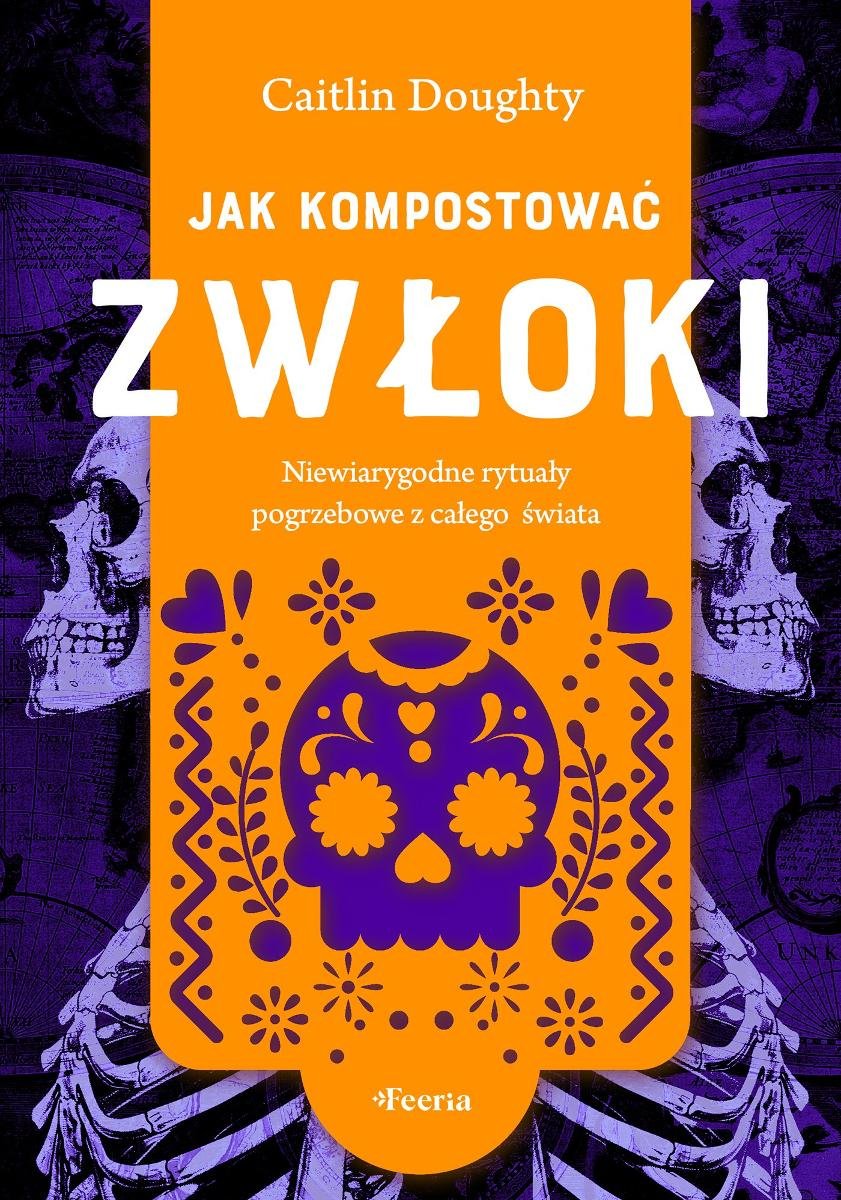 Caitlin Doughty

JAK KOMPOSTOWAĆ

ZWŁOKI

Niewiarygodne rytuały pogrzebowe z całego świata

Feeria